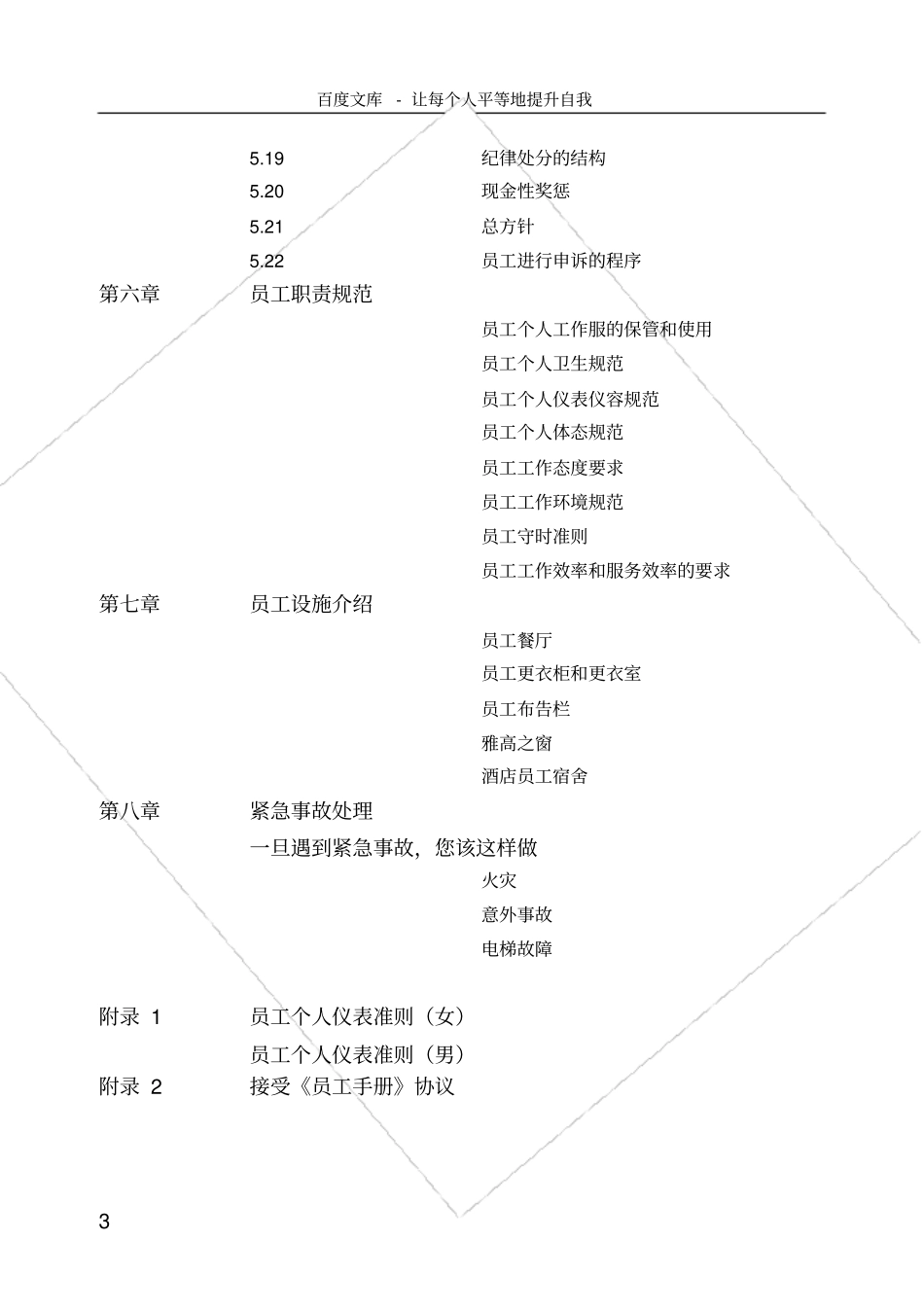 百度文库 - 让每个人平等地提升自我

5.19 纪律处分的结构
5.20 现金性奖惩
5.21 总方针
5.22 员工进行申诉的程序

第六章 员工职责规范

员工个人工作服的保管和使用
员工个人卫生规范
员工个人仪表仪容规范
员工个人体态规范
员工工作态度要求
员工工作环境规范
员工守时准则
员工工作效率和服务效率的要求

第七章 员工设施介绍

员工餐厅
员工更衣柜和更衣室
员工布告栏
雅高之窗
酒店员工宿舍

第八章 紧急事故处理

一旦遇到紧急事故，您该这样做

火灾
意外事故
电梯故障

附录 1 员工个人仪表准则（女）

员工个人仪表准则（男）

附录 2 接受《员工手册》协议

3